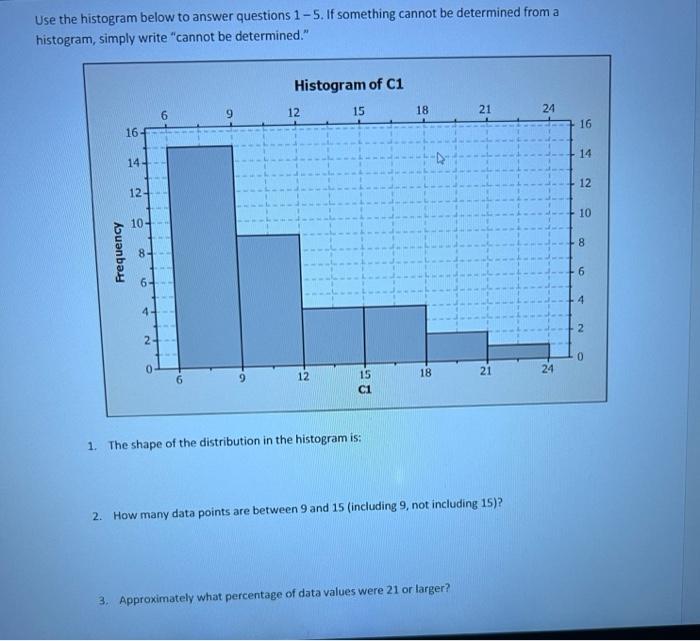 Use the histogram below to answer questions 1 – 5. If something cannot be determined from a histogram, simply write "cannot be determined."

Histogram of C1

6 9 12 15 18 21 24

16
14
12
10
8
6
4
2
0

Frequency

16
14
12
10
8
6
4
2
0

6 9 12 15 18 21 24
C1

1. The shape of the distribution in the histogram is:

2. How many data points are between 9 and 15 (including 9, not including 15)?

3. Approximately what percentage of data values were 21 or larger?